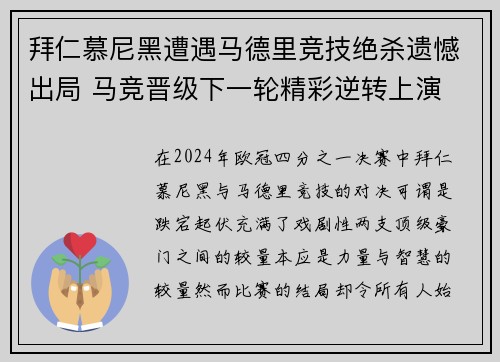 拜仁慕尼黑遭遇马德里竞技绝杀遗憾出局 马竞晋级下一轮精彩逆转上演

在2024年欧冠四分之一决赛中拜仁慕尼黑与马德里竞技的对决可谓是跌宕起伏充满了戏剧性两支顶级豪门之间的较量本应是力量与智慧的较量然而比赛的结局却令所有人始